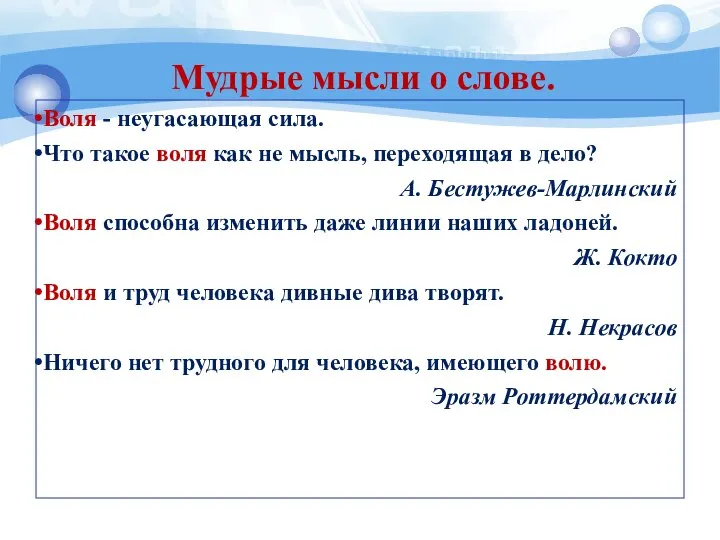 Мудрые мысли о слове.

•Воля - неугасающая сила.

•Что такое воля как не мысль, переходящая в дело?

А. Бестужев-Марлинский

•Воля способна изменить даже линии наших ладоней.

Ж. Кокто

•Воля и труд человека дивные дива творят.

Н. Некрасов

•Ничего нет трудного для человека, имеющего волю.

Эразм Роттердамский